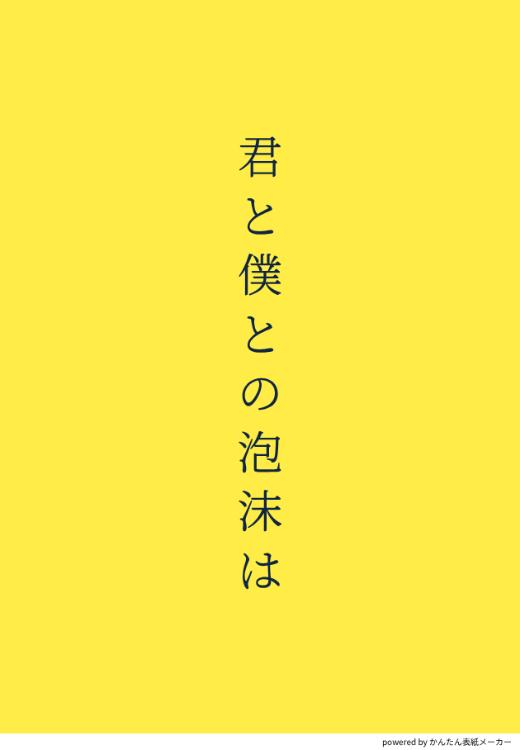 君と僕との泡沫は

powered by かんたん表紙メーカー